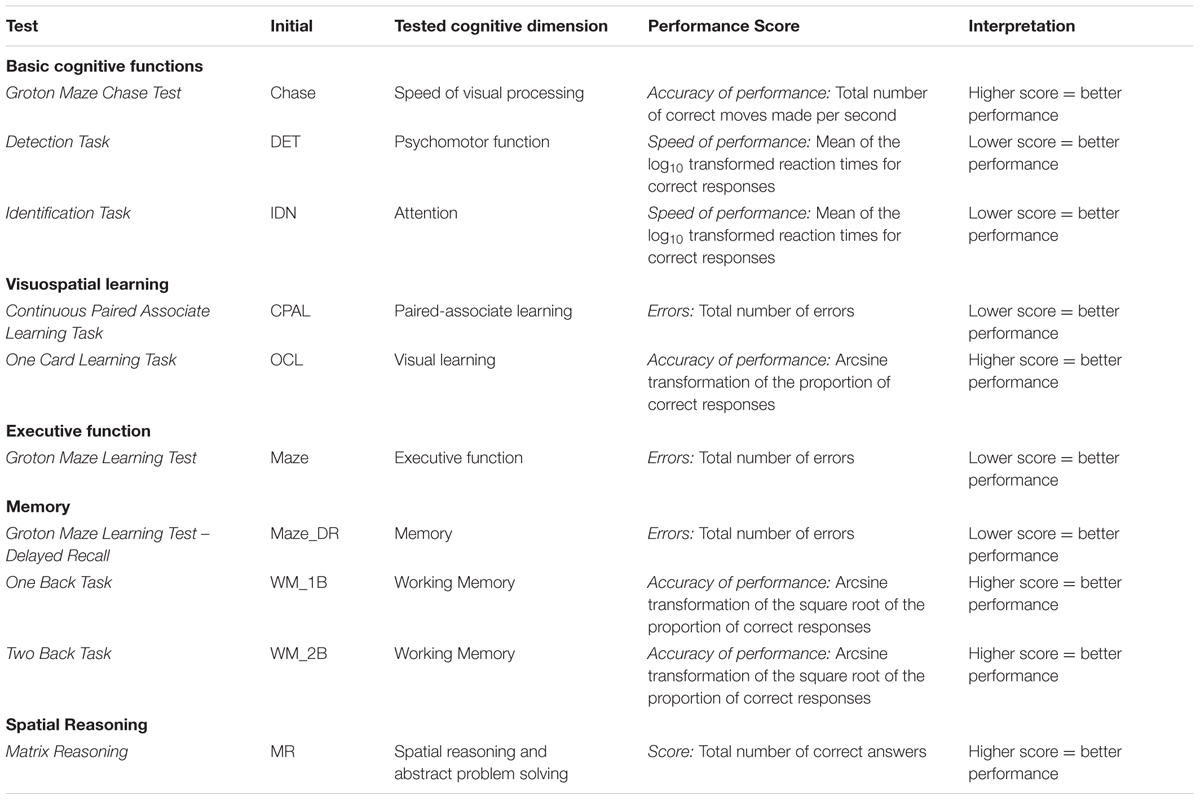 | Test | Initial | Tested cognitive dimension | Performance Score | Interpretation |
|---|---|---|---|---|
| **Basic cognitive functions** | | | | |
| Groton Maze Chase Test | Chase | Speed of visual processing | Accuracy of performance: Total number of correct moves made per second | Higher score = better performance |
| Detection Task | DET | Psychomotor function | Speed of performance: Mean of the $\log_{10}$ transformed reaction times for correct responses | Lower score = better performance |
| Identification Task | IDN | Attention | Speed of performance: Mean of the $\log_{10}$ transformed reaction times for correct responses | Lower score = better performance |
| **Visuospatial learning** | | | | |
| Continuous Paired Associate Learning Task | CPAL | Paired-associate learning | Errors: Total number of errors | Lower score = better performance |
| One Card Learning Task | OCL | Visual learning | Accuracy of performance: Arcsine transformation of the proportion of correct responses | Higher score = better performance |
| **Executive function** | | | | |
| Groton Maze Learning Test | Maze | Executive function | Errors: Total number of errors | Lower score = better performance |
| **Memory** | | | | |
| Groton Maze Learning Test – Delayed Recall | Maze_DR | Memory | Errors: Total number of errors | Lower score = better performance |
| One Back Task | WM_1B | Working Memory | Accuracy of performance: Arcsine transformation of the square root of the proportion of correct responses | Higher score = better performance |
| Two Back Task | WM_2B | Working Memory | Accuracy of performance: Arcsine transformation of the square root of the proportion of correct responses | Higher score = better performance |
| **Spatial Reasoning** | | | | |
| Matrix Reasoning | MR | Spatial reasoning and abstract problem solving | Score: Total number of correct answers | Higher score = better performance |